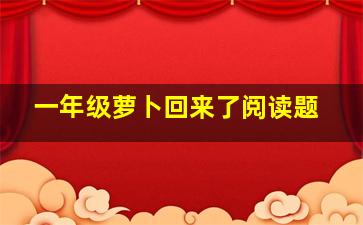 一年级萝卜回来了阅读题